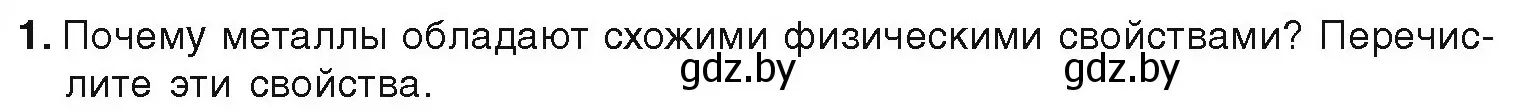 1. Почему металлы обладают схожими физическими свойствами? Перечислите эти свойства.

gdz.by gdz.by